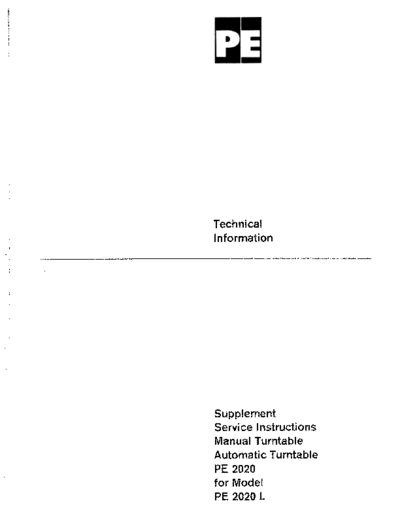 PE

Technical
Information

Supplement
Service Instructions
Manual Turntable
Automatic Turntable
PE 2020
for Model
PE 2020 L